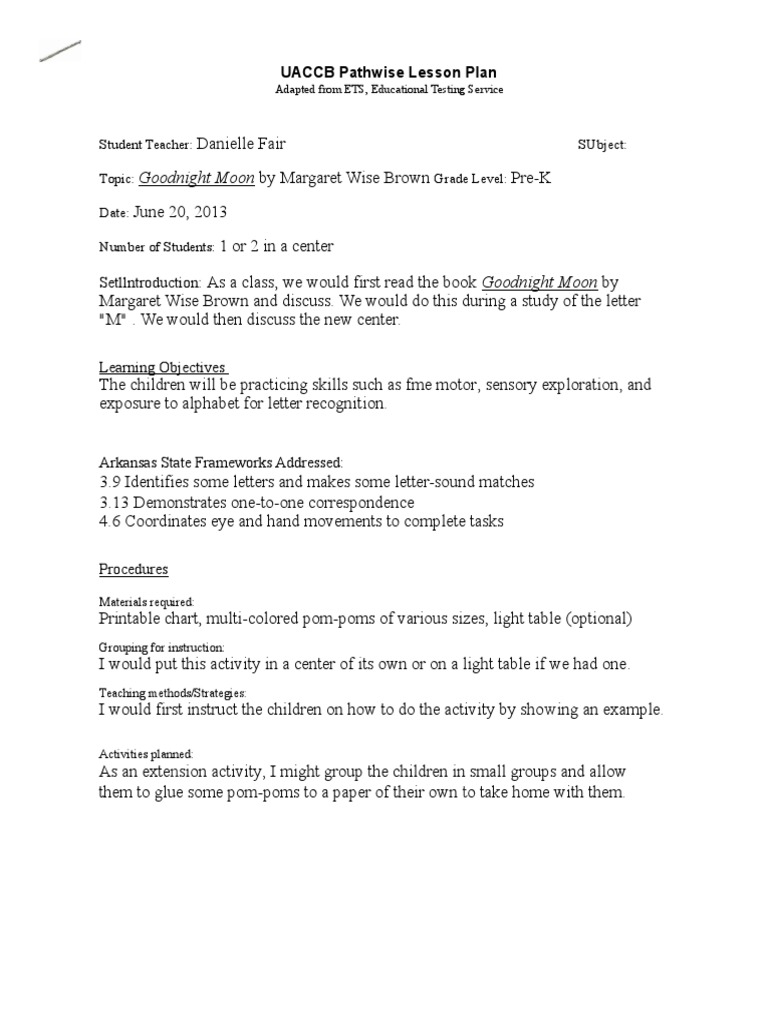 UACCB Pathwise Lesson Plan
Adapted from ETS, Educational Testing Service

Student Teacher: Danielle Fair SUbject:

Topic: Goodnight Moon by Margaret Wise Brown Grade Level: Pre-K

Date: June 20, 2013

Number of Students: 1 or 2 in a center

SetlIntroduction: As a class, we would first read the book Goodnight Moon by Margaret Wise Brown and discuss. We would do this during a study of the letter "M" . We would then discuss the new center.

Learning Objectives
The children will be practicing skills such as fme motor, sensory exploration, and exposure to alphabet for letter recognition.

Arkansas State Frameworks Addressed:
3.9 Identifies some letters and makes some letter-sound matches
3.13 Demonstrates one-to-one correspondence
4.6 Coordinates eye and hand movements to complete tasks

Procedures

Materials required:
Printable chart, multi-colored pom-poms of various sizes, light table (optional)

Grouping for instruction:
I would put this activity in a center of its own or on a light table if we had one.

Teaching methods/Strategies:
I would first instruct the children on how to do the activity by showing an example.

Activities planned:
As an extension activity, I might group the children in small groups and allow them to glue some pom-poms to a paper of their own to take home with them.